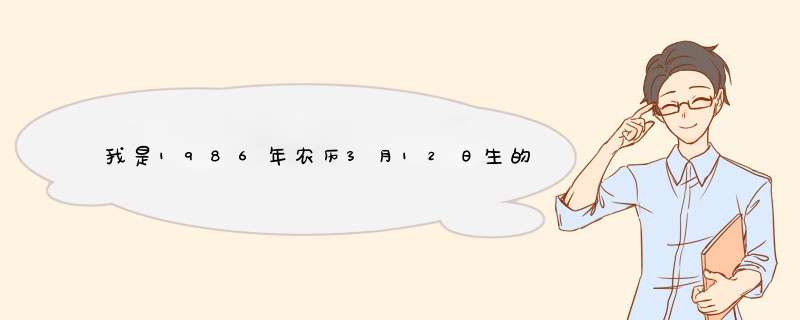 我是1986年农历3月12日生的